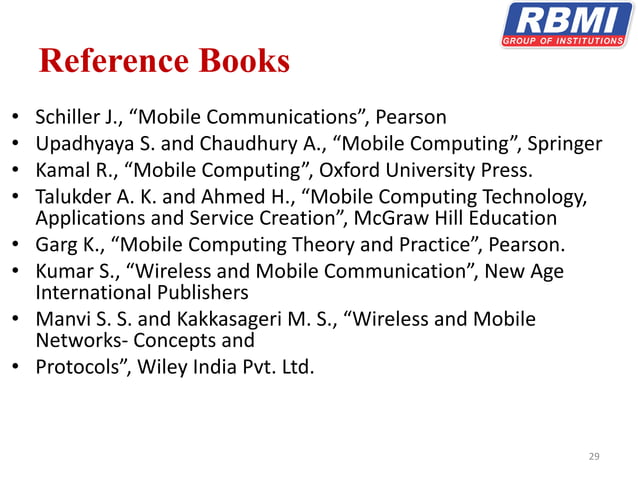 RBMI
GROUP OF INSTITUTIONS

Reference Books

• Schiller J., "Mobile Communications", Pearson
• Upadhyaya S. and Chaudhury A., "Mobile Computing", Springer
• Kamal R., "Mobile Computing", Oxford University Press.
• Talukder A. K. and Ahmed H., "Mobile Computing Technology, Applications and Service Creation", McGraw Hill Education
• Garg K., "Mobile Computing Theory and Practice", Pearson.
• Kumar S., "Wireless and Mobile Communication", New Age International Publishers
• Manvi S. S. and Kakkasageri M. S., "Wireless and Mobile Networks- Concepts and
• Protocols", Wiley India Pvt. Ltd.

29